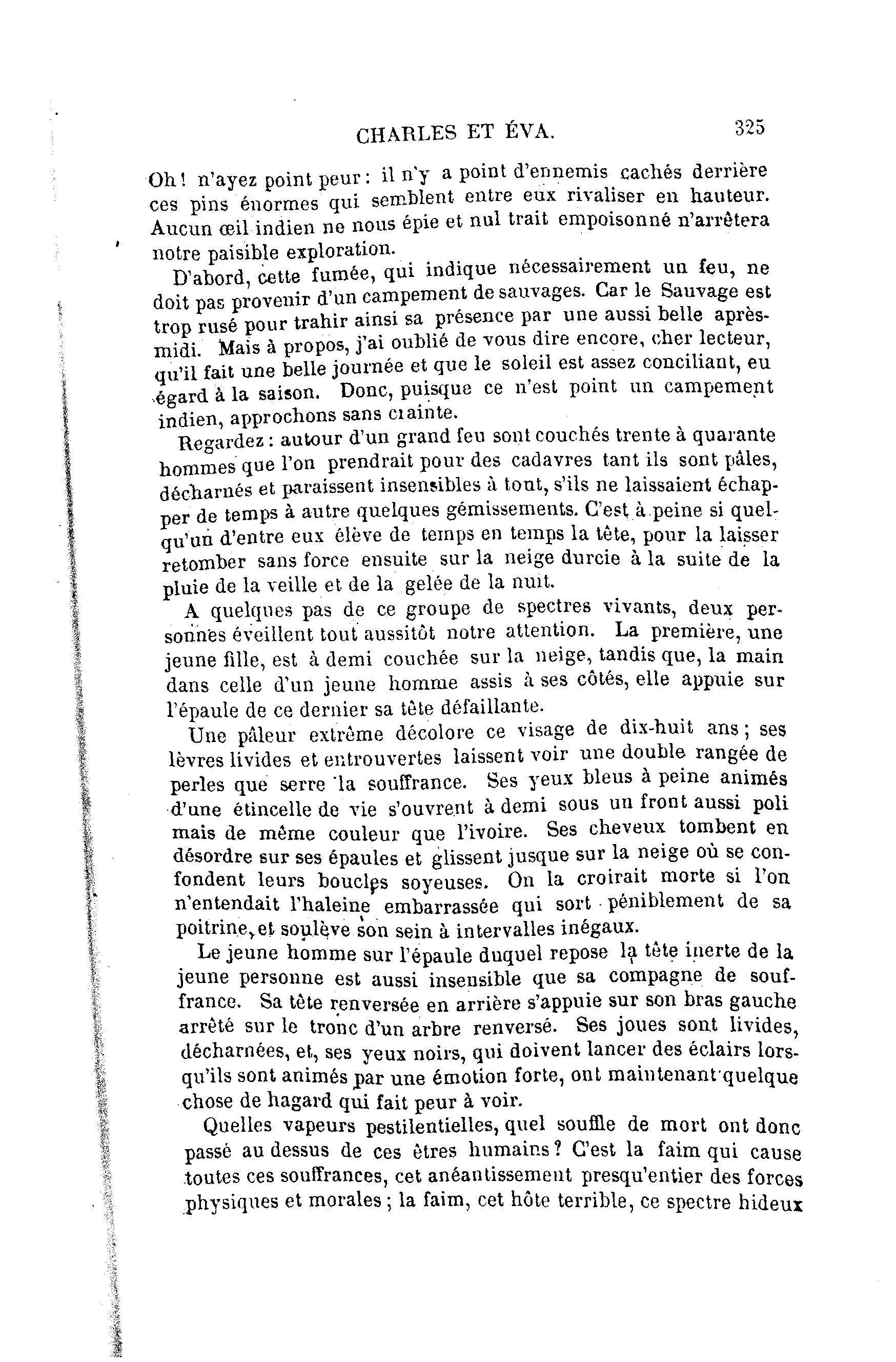 CHARLES ET ÉVA. 325

Oh ! n'ayez point peur : il n'y a point d'ennemis cachés derrière ces pins énormes qui semblent entre eux rivaliser en hauteur. Aucun œil indien ne nous épie et nul trait empoisonné n'arrêtera notre paisible exploration.

D'abord, cette fumée, qui indique nécessairement un feu, ne doit pas provenir d'un campement de sauvages. Car le Sauvage est trop rusé pour trahir ainsi sa présence par une aussi belle après-midi. Mais à propos, j'ai oublié de vous dire encore, cher lecteur, qu'il fait une belle journée et que le soleil est assez conciliant, eu égard à la saison. Donc, puisque ce n'est point un campement indien, approchons sans crainte.

Regardez : autour d'un grand feu sont couchés trente à quarante hommes que l'on prendrait pour des cadavres tant ils sont pâles, décharnés et paraissent insensibles à tout, s'ils ne laissaient échapper de temps à autre quelques gémissements. C'est à peine si quelqu'un d'entre eux élève de temps en temps la tête, pour la laisser retomber sans force ensuite sur la neige durcie à la suite de la pluie de la veille et de la gelée de la nuit.

A quelques pas de ce groupe de spectres vivants, deux personnes éveillent tout aussitôt notre attention. La première, une jeune fille, est à demi couchée sur la neige, tandis que, la main dans celle d'un jeune homme assis à ses côtés, elle appuie sur l'épaule de ce dernier sa tête défaillante.

Une pâleur extrême décolore ce visage de dix-huit ans ; ses lèvres livides et entrouvertes laissent voir une double rangée de perles que serre la souffrance. Ses yeux bleus à peine animés d'une étincelle de vie s'ouvrent à demi sous un front aussi poli mais de même couleur que l'ivoire. Ses cheveux tombent en désordre sur ses épaules et glissent jusque sur la neige où se confondent leurs boucles soyeuses. On la croirait morte si l'on n'entendait l'haleine embarrassée qui sort péniblement de sa poitrine, et soulève son sein à intervalles inégaux.

Le jeune homme sur l'épaule duquel repose la tête inerte de la jeune personne est aussi insensible que sa compagne de souffrance. Sa tête renversée en arrière s'appuie sur son bras gauche arrêté sur le tronc d'un arbre renversé. Ses joues sont livides, décharnées, et, ses yeux noirs, qui doivent lancer des éclairs lorsqu'ils sont animés par une émotion forte, ont maintenant quelque chose de hagard qui fait peur à voir.

Quelles vapeurs pestilentielles, quel souffle de mort ont donc passé au dessus de ces êtres humains ? C'est la faim qui cause toutes ces souffrances, cet anéantissement presqu'entier des forces physiques et morales ; la faim, cet hôte terrible, ce spectre hideux